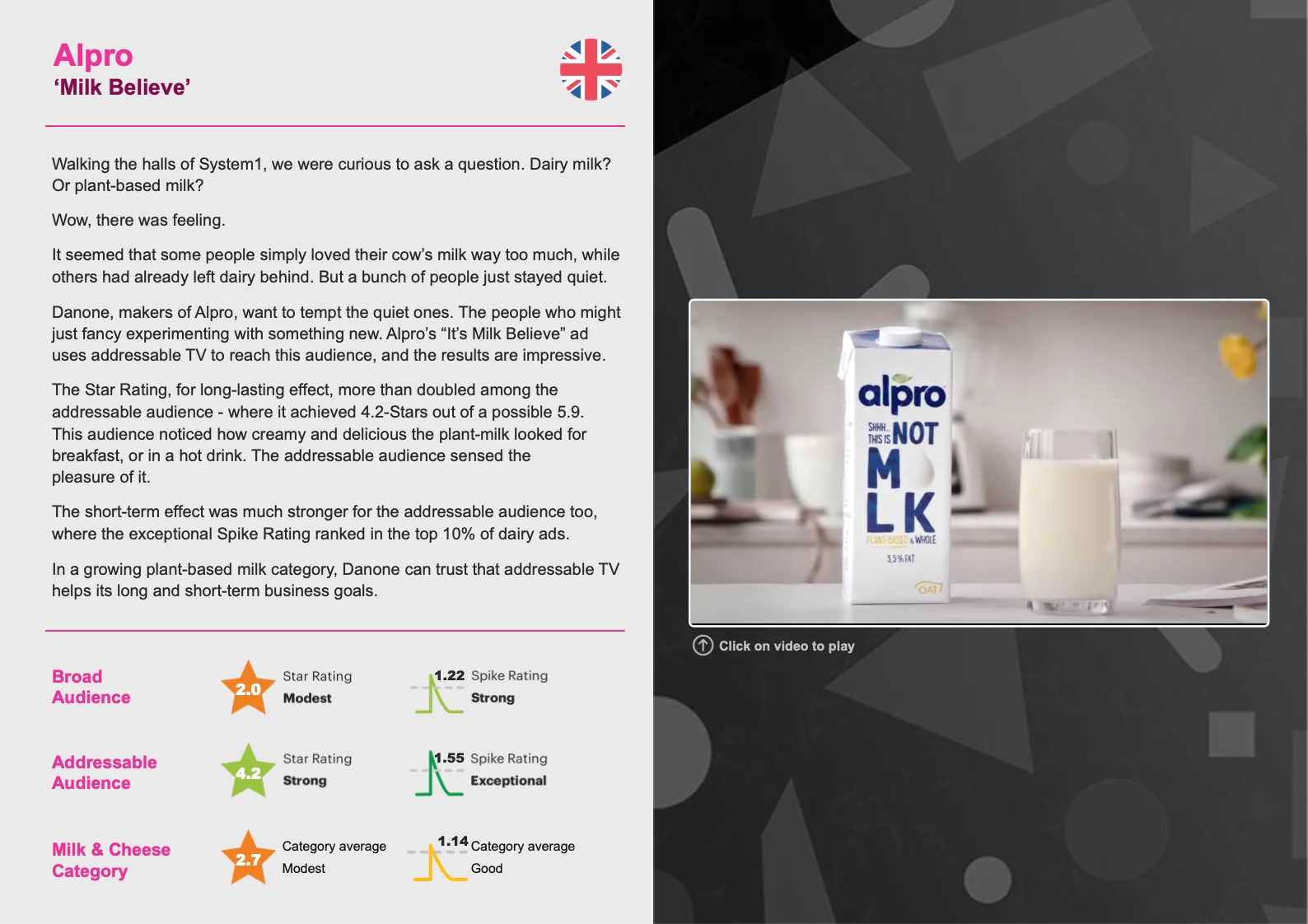 Alpro
'Milk Believe'

Walking the halls of System1, we were curious to ask a question. Dairy milk? Or plant-based milk?

Wow, there was feeling.

It seemed that some people simply loved their cow's milk way too much, while others had already left dairy behind. But a bunch of people just stayed quiet.

Danone, makers of Alpro, want to tempt the quiet ones. The people who might just fancy experimenting with something new. Alpro's "It's Milk Believe" ad uses addressable TV to reach this audience, and the results are impressive.

The Star Rating, for long-lasting effect, more than doubled among the addressable audience - where it achieved 4.2-Stars out of a possible 5.9. This audience noticed how creamy and delicious the plant-milk looked for breakfast, or in a hot drink. The addressable audience sensed the pleasure of it.

The short-term effect was much stronger for the addressable audience too, where the exceptional Spike Rating ranked in the top 10% of dairy ads.

In a growing plant-based milk category, Danone can trust that addressable TV helps its long and short-term business goals.

Broad Audience
2.0 Star Rating Modest
1.22 Spike Rating Strong

Addressable Audience
4.2 Star Rating Strong
1.55 Spike Rating Exceptional

Milk & Cheese Category
2.7 Category average Modest
1.14 Category average Good

alpro
SHHH... THIS IS NOT
M LK
PLANT-BASED & WHOLE
3.5% FAT
OAT

Click on video to play